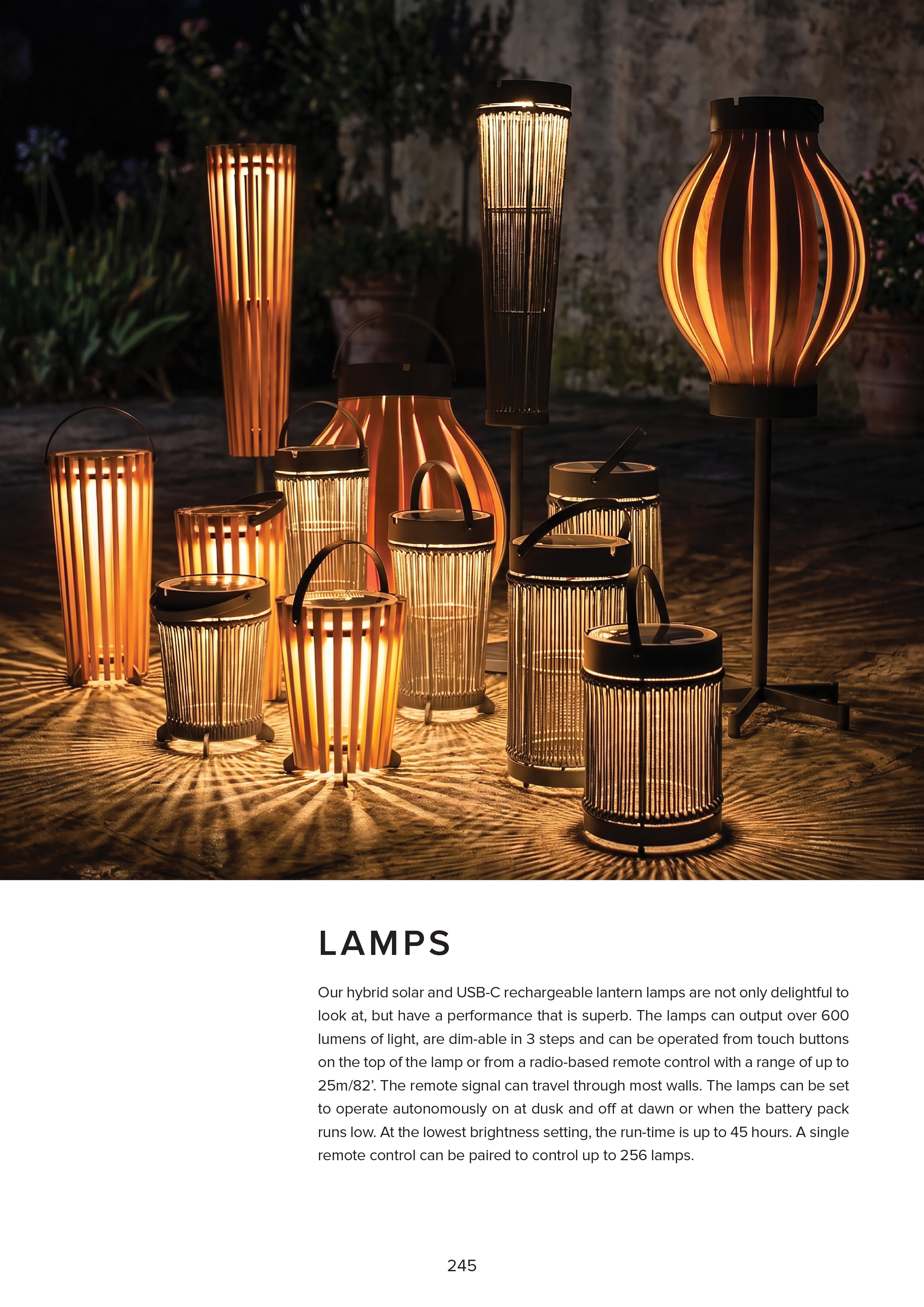 LAMPS

Our hybrid solar and USB-C rechargeable lantern lamps are not only delightful to look at, but have a performance that is superb. The lamps can output over 600 lumens of light, are dim-able in 3 steps and can be operated from touch buttons on the top of the lamp or from a radio-based remote control with a range of up to 25m/82'. The remote signal can travel through most walls. The lamps can be set to operate autonomously on at dusk and off at dawn or when the battery pack runs low. At the lowest brightness setting, the run-time is up to 45 hours. A single remote control can be paired to control up to 256 lamps.

245